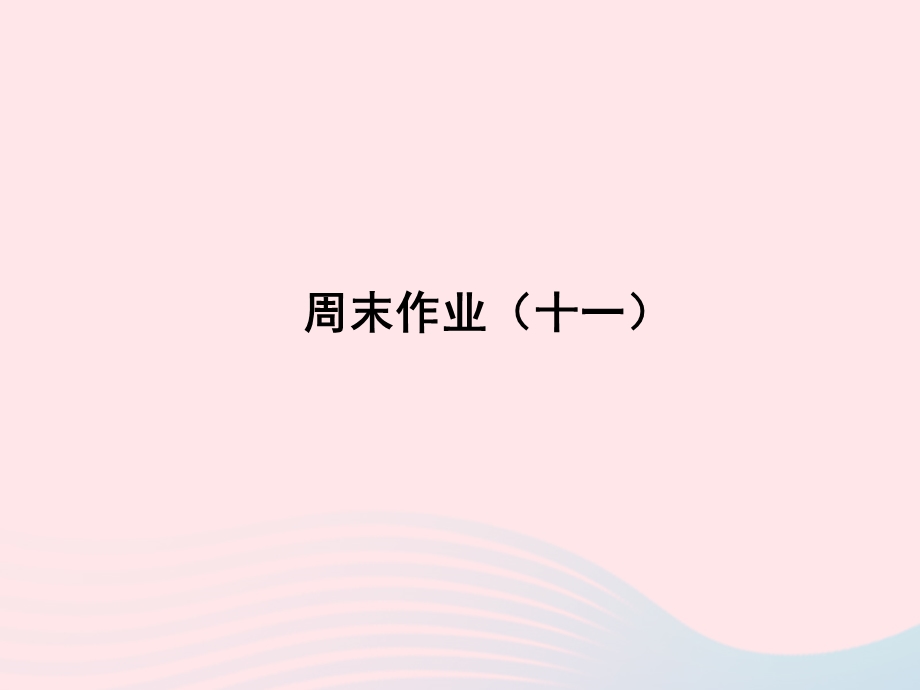 周末作业（十一）